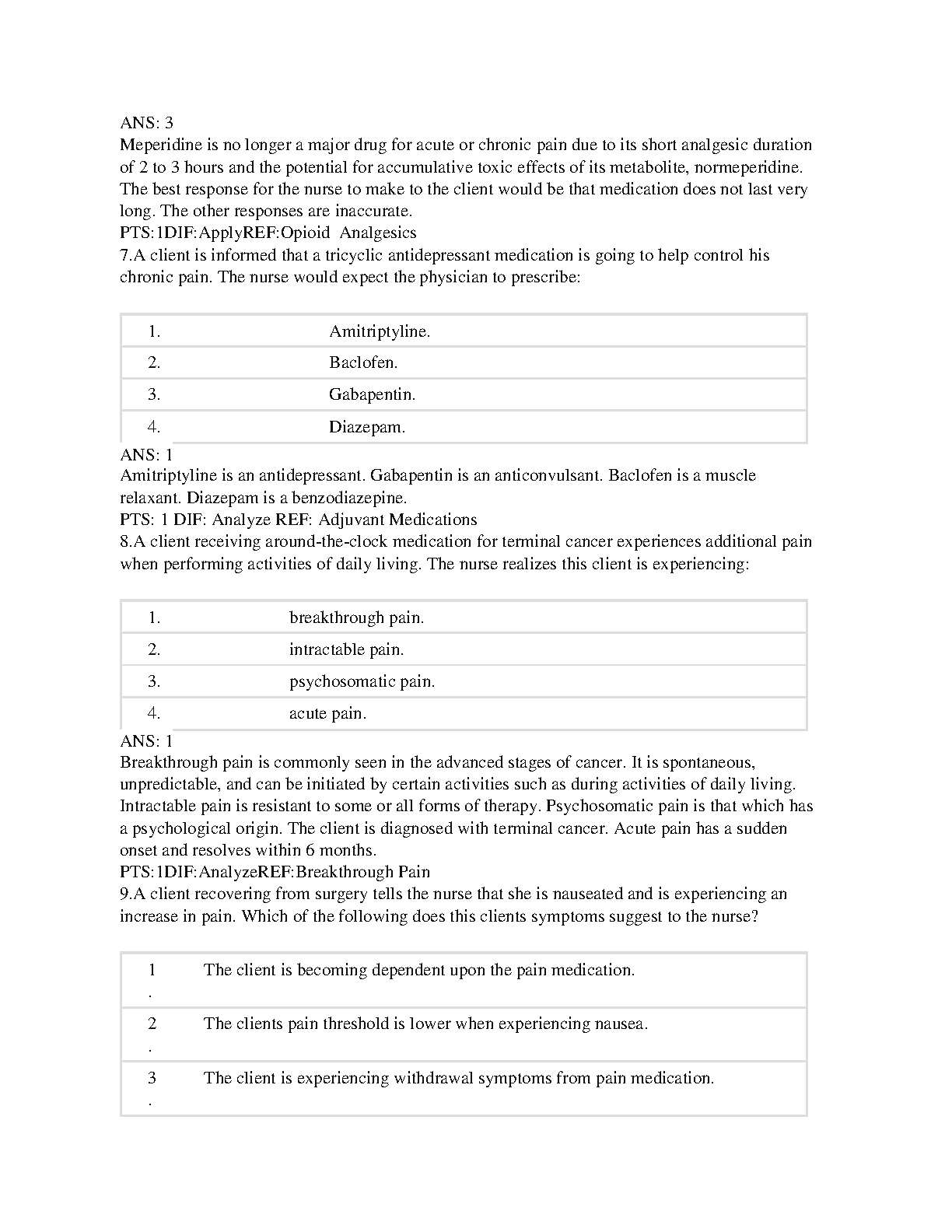 ANS: 3
Meperidine is no longer a major drug for acute or chronic pain due to its short analgesic duration of 2 to 3 hours and the potential for accumulative toxic effects of its metabolite, normeperidine. The best response for the nurse to make to the client would be that medication does not last very long. The other responses are inaccurate.
PTS:1DIF:ApplyREF:Opioid Analgesics
7.A client is informed that a tricyclic antidepressant medication is going to help control his chronic pain. The nurse would expect the physician to prescribe:

| 1. | Amitriptyline. |
|---|---|
| 2. | Baclofen. |
| 3. | Gabapentin. |
| 4. | Diazepam. |

ANS: 1
Amitriptyline is an antidepressant. Gabapentin is an anticonvulsant. Baclofen is a muscle relaxant. Diazepam is a benzodiazepine.
PTS: 1 DIF: Analyze REF: Adjuvant Medications
8.A client receiving around-the-clock medication for terminal cancer experiences additional pain when performing activities of daily living. The nurse realizes this client is experiencing:

| 1. | breakthrough pain. |
|---|---|
| 2. | intractable pain. |
| 3. | psychosomatic pain. |
| 4. | acute pain. |

ANS: 1
Breakthrough pain is commonly seen in the advanced stages of cancer. It is spontaneous, unpredictable, and can be initiated by certain activities such as during activities of daily living. Intractable pain is resistant to some or all forms of therapy. Psychosomatic pain is that which has a psychological origin. The client is diagnosed with terminal cancer. Acute pain has a sudden onset and resolves within 6 months.
PTS:1DIF:AnalyzeREF:Breakthrough Pain
9.A client recovering from surgery tells the nurse that she is nauseated and is experiencing an increase in pain. Which of the following does this clients symptoms suggest to the nurse?

| 1. | The client is becoming dependent upon the pain medication. |
|---|---|
| 2. | The clients pain threshold is lower when experiencing nausea. |
| 3. | The client is experiencing withdrawal symptoms from pain medication. |